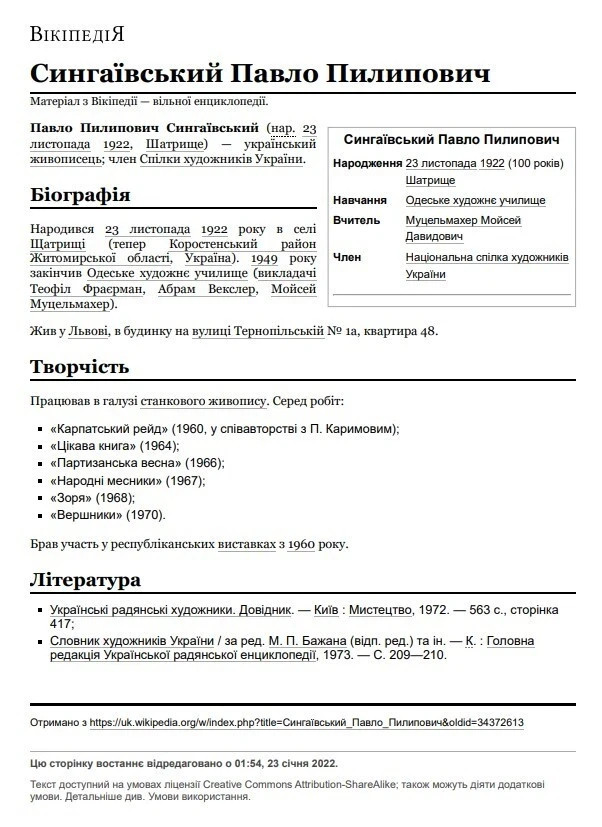 ВікіпедіЯ

Сингаївський Павло Пилипович

Матеріал з Вікіпедії — вільної енциклопедії.

Павло Пилипович Сингаївський (нар. 23 листопада 1922, Шатрище) — український живописець; член Спілки художників України.

Сингаївський Павло Пилипович

Народження 23 листопада 1922 (100 років) Шатрище

Навчання Одеське художнє училище

Вчитель Муцельмахер Мойсей Давидович

Член Національна спілка художників України

Біографія

Народився 23 листопада 1922 року в селі Щатрищі (тепер Коростенський район Житомирської області, Україна). 1949 року закінчив Одеське художнє училище (викладачі Теофіл Фраєрман, Абрам Векслер, Мойсей Муцельмахер).

Жив у Львові, в будинку на вулиці Тернопільській № 1а, квартира 48.

Творчість

Працював в галузі станкового живопису. Серед робіт:

• «Карпатський рейд» (1960, у співавторстві з П. Каримовим);
• «Цікава книга» (1964);
• «Партизанська весна» (1966);
• «Народні месники» (1967);
• «Зоря» (1968);
• «Вершники» (1970).

Брав участь у республіканських виставках з 1960 року.

Література

• Українські радянські художники. Довідник. — Київ : Мистецтво, 1972. — 563 с., сторінка 417;
• Словник художників України / за ред. М. П. Бажана (відп. ред.) та ін. — К. : Головна редакція Української радянської енциклопедії, 1973. — С. 209—210.

Отримано з https://uk.wikipedia.org/w/index.php?title=Сингаївський_Павло_Пилипович&oldid=34372613

Цю сторінку востаннє відредаговано о 01:54, 23 січня 2022.

Текст доступний на умовах ліцензії Creative Commons Attribution-ShareAlike; також можуть діяти додаткові умови. Детальніше див. Умови використання.